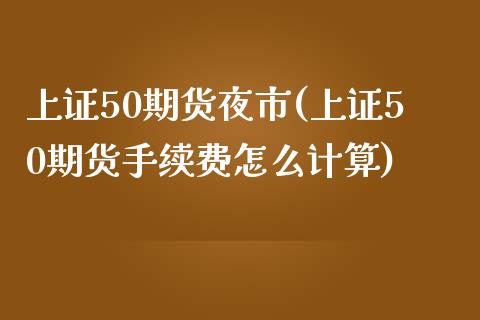 上证50期货夜市(上证50期货手续费怎么计算)